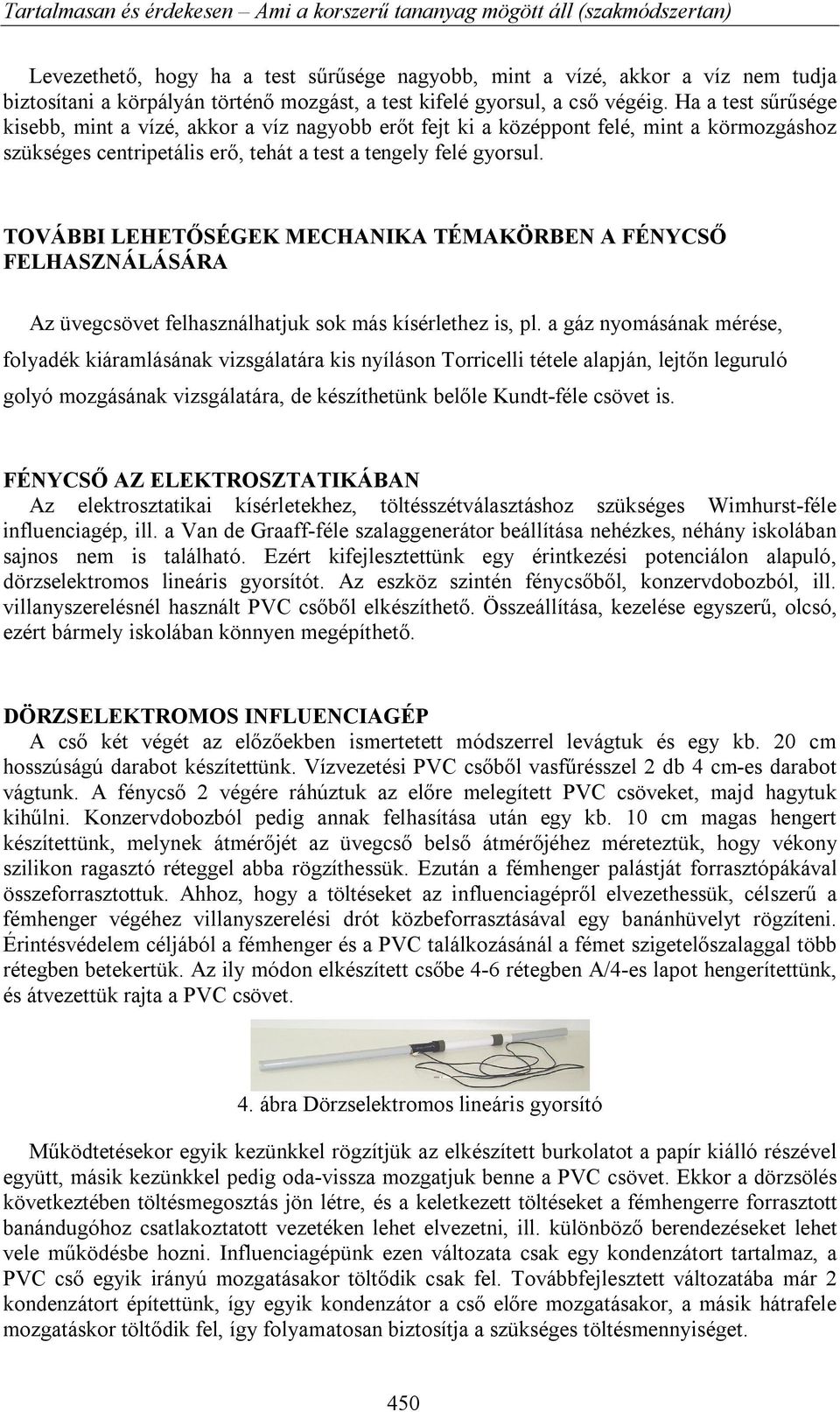 Tartalmasan és érdekesen – Ami a korszerű tananyag mögött áll (szakmódszertan)

Levezethető, hogy ha a test sűrűsége nagyobb, mint a vízé, akkor a víz nem tudja biztosítani a körpályán történő mozgást, a test kifelé gyorsul, a cső végéig. Ha a test sűrűsége kisebb, mint a vízé, akkor a víz nagyobb erőt fejt ki a középpont felé, mint a körmozgáshoz szükséges centripetális erő, tehát a test a tengely felé gyorsul.

TOVÁBBI LEHETŐSÉGEK MECHANIKA TÉMAKÖRBEN A FÉNYCSŐ FELHASZNÁLÁSÁRA

Az üvegcsövet felhasználhatjuk sok más kísérlethez is, pl. a gáz nyomásának mérése, folyadék kiáramlásának vizsgálatára kis nyíláson Torricelli tétele alapján, lejtőn leguruló golyó mozgásának vizsgálatára, de készíthetünk belőle Kundt-féle csövet is.

FÉNYCSŐ AZ ELEKTROSZTATIKÁBAN
Az elektrosztatikai kísérletekhez, töltésszétválasztáshoz szükséges Wimhurst-féle influenciagép, ill. a Van de Graaff-féle szalaggenerátor beállítása nehézkes, néhány iskolában sajnos nem is található. Ezért kifejlesztettünk egy érintkezési potenciálon alapuló, dörzselektromos lineáris gyorsítót. Az eszköz szintén fénycsőből, konzervdobozból, ill. villanyszerelésnél használt PVC csőből elkészíthető. Összeállítása, kezelése egyszerű, olcsó, ezért bármely iskolában könnyen megépíthető.

DÖRZSELEKTROMOS INFLUENCIAGÉP
A cső két végét az előzőekben ismertetett módszerrel levágtuk és egy kb. 20 cm hosszúságú darabot készítettünk. Vízvezetési PVC csőből vasfűrésszel 2 db 4 cm-es darabot vágtunk. A fénycső 2 végére ráhúztuk az előre melegített PVC csöveket, majd hagytuk kihűlni. Konzervdobozból pedig annak felhasítása után egy kb. 10 cm magas hengert készítettünk, melynek átmérőjét az üvegcső belső átmérőjéhez méreteztük, hogy vékony szilikon ragasztó réteggel abba rögzíthessük. Ezután a fémhenger palástját forrasztópákával összeforrasztottuk. Ahhoz, hogy a töltéseket az influenciagépről elvezethessük, célszerű a fémhenger végéhez villanyszerelési drót közbeforrasztásával egy banánhüvelyt rögzíteni. Érintésvédelem céljából a fémhenger és a PVC találkozásánál a fémet szigetelőszalaggal több rétegben betekertük. Az ily módon elkészített csőbe 4-6 rétegben A/4-es lapot hengerítettünk, és átvezettük rajta a PVC csövet.

4. ábra Dörzselektromos lineáris gyorsító

Működtetésekor egyik kezünkkel rögzítjük az elkészített burkolatot a papír kiálló részével együtt, másik kezünkkel pedig oda-vissza mozgatjuk benne a PVC csövet. Ekkor a dörzsölés következtében töltésmegosztás jön létre, és a keletkezett töltéseket a fémhengerre forrasztott banándugóhoz csatlakoztatott vezetéken lehet elvezetni, ill. különböző berendezéseket lehet vele működésbe hozni. Influenciagépünk ezen változata csak egy kondenzátort tartalmaz, a PVC cső egyik irányú mozgatásakor töltődik csak fel. Továbbfejlesztett változatába már 2 kondenzátort építettünk, így egyik kondenzátor a cső előre mozgatásakor, a másik hátrafele mozgatáskor töltődik fel, így folyamatosan biztosítja a szükséges töltésmennyiséget.

450